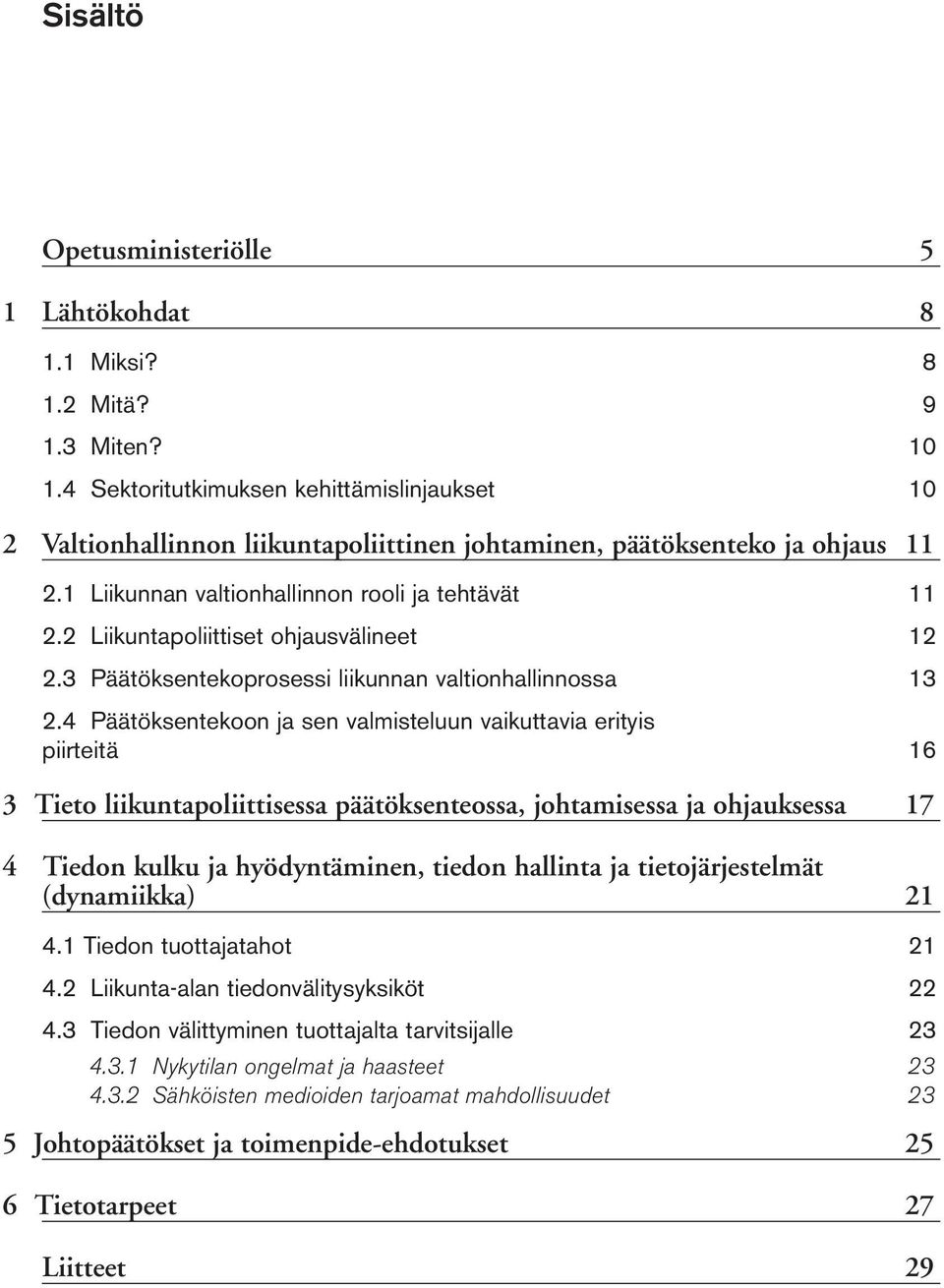 Sisältö

Opetusministeriölle 5

1 Lähtökohdat 8

1.1 Miksi? 8

1.2 Mitä? 9

1.3 Miten? 10

1.4 Sektoritutkimuksen kehittämislinjaukset 10

2 Valtionhallinnon liikuntapoliittinen johtaminen, päätöksenteko ja ohjaus 11

2.1 Liikunnan valtionhallinnon rooli ja tehtävät 11

2.2 Liikuntapoliittiset ohjausvälineet 12

2.3 Päätöksentekoprosessi liikunnan valtionhallinnossa 13

2.4 Päätöksentekoon ja sen valmisteluun vaikuttavia erityis piirteitä 16

3 Tieto liikuntapoliittisessa päätöksenteossa, johtamisessa ja ohjauksessa 17

4 Tiedon kulku ja hyödyntäminen, tiedon hallinta ja tietojärjestelmät (dynamiikka) 21

4.1 Tiedon tuottajatahot 21

4.2 Liikunta-alan tiedonvälitysyksiköt 22

4.3 Tiedon välittyminen tuottajalta tarvitsijalle 23

4.3.1 Nykytilan ongelmat ja haasteet 23

4.3.2 Sähköisten medioiden tarjoamat mahdollisuudet 23

5 Johtopäätökset ja toimenpide-ehdotukset 25

6 Tietotarpeet 27

Liitteet 29